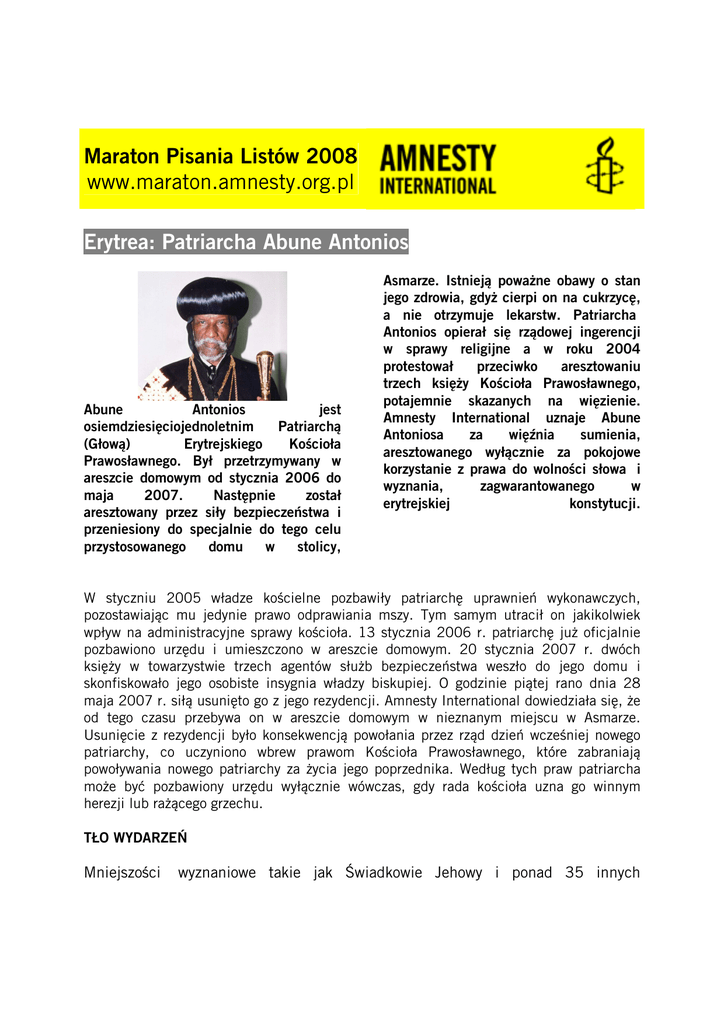 Maraton Pisania Listów 2008
www.maraton.amnesty.org.pl

AMNESTY INTERNATIONAL

Erytrea: Patriarcha Abune Antonios

Abune Antonios jest osiemdziesięciojednoletnim Patriarchą (Głową) Erytrejskiego Kościoła Prawosławnego. Był przetrzymywany w areszcie domowym od stycznia 2006 do maja 2007. Następnie został aresztowany przez siły bezpieczeństwa i przeniesiony do specjalnie do tego celu przystosowanego domu w stolicy, Asmarze. Istnieją poważne obawy o stan jego zdrowia, gdyż cierpi on na cukrzycę, a nie otrzymuje lekarstw. Patriarcha Antonios opierał się rządowej ingerencji w sprawy religijne a w roku 2004 protestował przeciwko aresztowaniu trzech księży Kościoła Prawosławnego, potajemnie skazanych na więzienie. Amnesty International uznaje Abune Antoniosa za więźnia sumienia, aresztowanego wyłącznie za pokojowe korzystanie z prawa do wolności słowa i wyznania, zagwarantowanego w erytrejskiej konstytucji.

W styczniu 2005 władze kościelne pozbawiły patriarchę uprawnień wykonawczych, pozostawiając mu jedynie prawo odprawiania mszy. Tym samym utracił on jakikolwiek wpływ na administracyjne sprawy kościoła. 13 stycznia 2006 r. patriarchę już oficjalnie pozbawiono urzędu i umieszczono w areszcie domowym. 20 stycznia 2007 r. dwóch księży w towarzystwie trzech agentów służb bezpieczeństwa weszło do jego domu i skonfiskowało jego osobiste insygnia władzy biskupiej. O godzinie piątej rano dnia 28 maja 2007 r. siłą usunięto go z jego rezydencji. Amnesty International dowiedziała się, że od tego czasu przebywa on w areszcie domowym w nieznanym miejscu w Asmarze. Usunięcie z rezydencji było konsekwencją powołania przez rząd dzień wcześniej nowego patriarchy, co uczyniono wbrew prawom Kościoła Prawosławnego, które zabraniają powoływania nowego patriarchy za życia jego poprzednika. Według tych praw patriarcha może być pozbawiony urzędu wyłącznie wówczas, gdy rada kościoła uzna go winnym herezji lub rażącego grzechu.

TŁO WYDARZEŃ

Mniejszości wyznaniowe takie jak Świadkowie Jehowy i ponad 35 innych